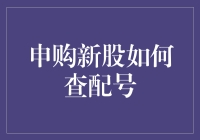 申购新股如何查配号